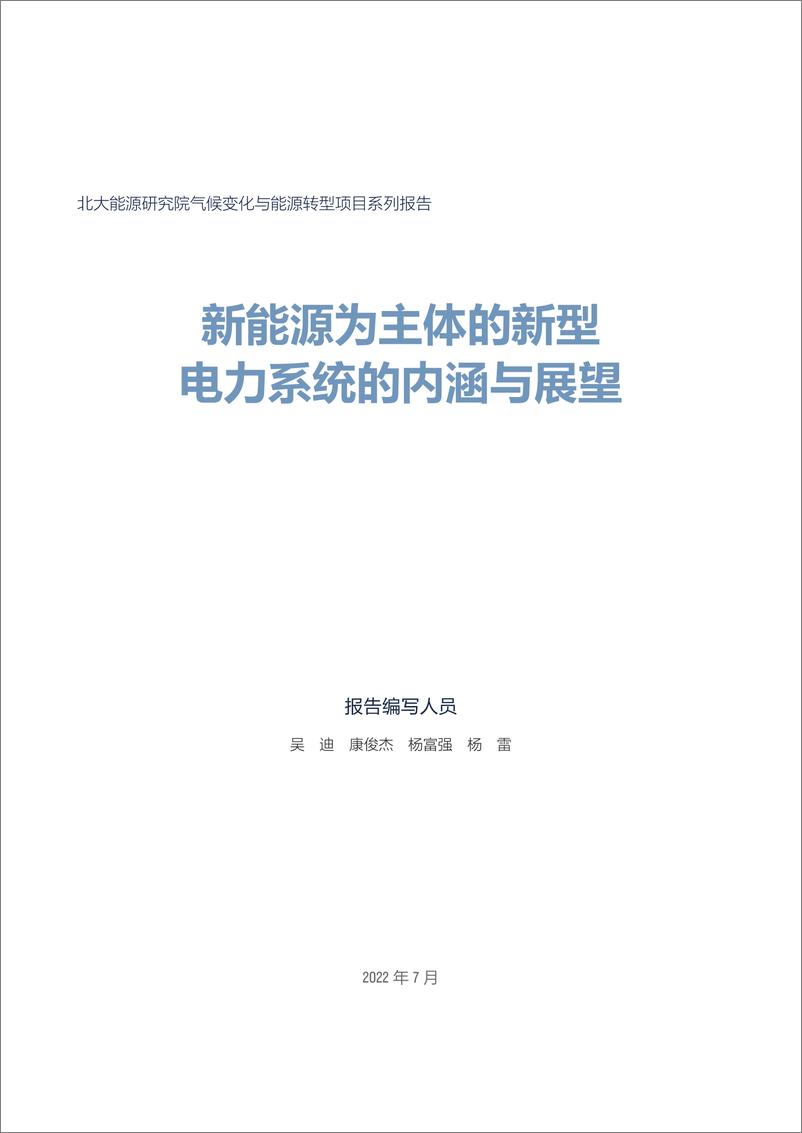 北大能源研究院气候变化与能源转型项目系列报告

新能源为主体的新型
电力系统的内涵与展望

报告编写人员

吴 迪 康俊杰 杨富强 杨 雷

2022 年 7 月